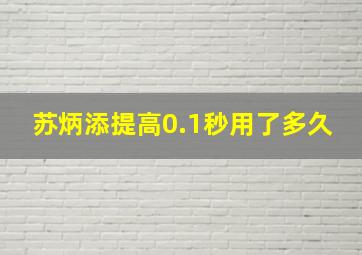 苏炳添提高0.1秒用了多久